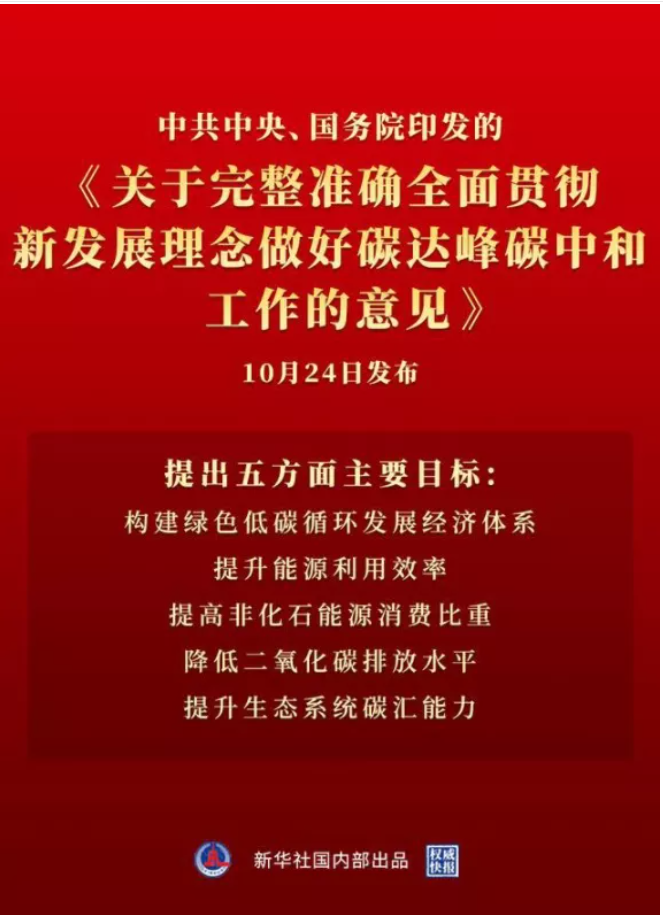 中共中央、国务院印发的
《关于完整准确全面贯彻新发展理念做好碳达峰碳中和工作的意见》
10月24日发布

提出五方面主要目标：
构建绿色低碳循环发展经济体系
提升能源利用效率
提高非化石能源消费比重
降低二氧化碳排放水平
提升生态系统碳汇能力

新华社国内部出品 权威快报